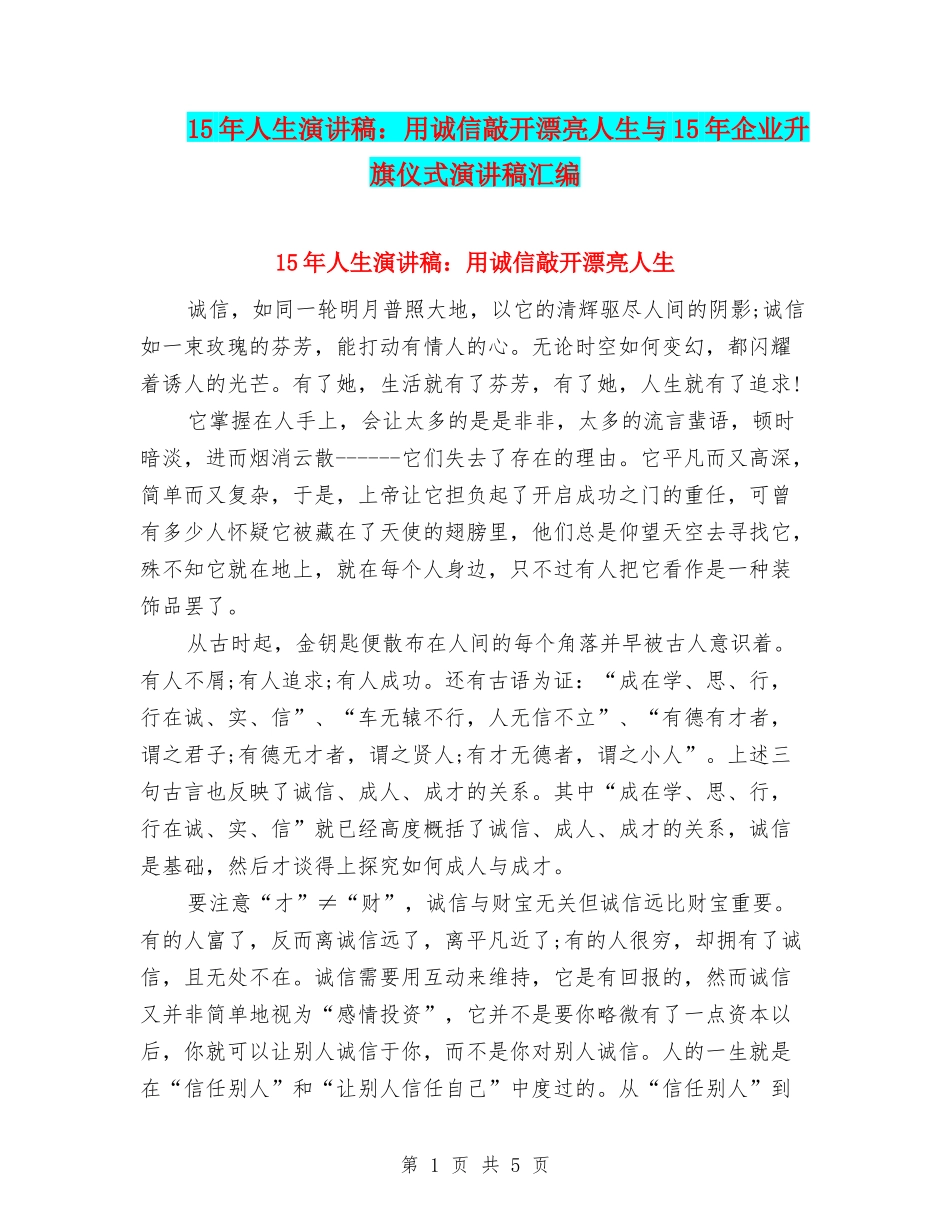 15年人生演讲稿：用诚信敲开漂亮人生与15年企业升旗仪式演讲稿汇编

15年人生演讲稿：用诚信敲开漂亮人生

诚信，如同一轮明月普照大地，以它的清辉驱尽人间的阴影;诚信如一束玫瑰的芬芳，能打动有情人的心。无论时空如何变幻，都闪耀着诱人的光芒。有了她，生活就有了芬芳，有了她，人生就有了追求!

它掌握在人手上，会让太多的是是非非，太多的流言蜚语，顿时暗淡，进而烟消云散------它们失去了存在的理由。它平凡而又高深，简单而又复杂，于是，上帝让它担负起了开启成功之门的重任，可曾有多少人怀疑它被藏在了天使的翅膀里，他们总是仰望天空去寻找它，殊不知它就在地上，就在每个人身边，只不过有人把它看作是一种装饰品罢了。

从古时起，金钥匙便散布在人间的每个角落并早被古人意识着。有人不屑;有人追求;有人成功。还有古语为证：“成在学、思、行，行在诚、实、信”、“车无辕不行，人无信不立”、“有德有才者，谓之君子;有德无才者，谓之贤人;有才无德者，谓之小人”。上述三句古言也反映了诚信、成人、成才的关系。其中“成在学、思、行，行在诚、实、信”就已经高度概括了诚信、成人、成才的关系，诚信是基础，然后才谈得上探究如何成人与成才。

要注意“才”≠“财”，诚信与财宝无关但诚信远比财宝重要。有的人富了，反而离诚信远了，离平凡近了;有的人很穷，却拥有了诚信，且无处不在。诚信需要用互动来维持，它是有回报的，然而诚信又并非简单地视为“感情投资”，它并不是要你略微有了一点资本以后，你就可以让别人诚信于你，而不是你对别人诚信。人的一生就是在“信任别人”和“让别人信任自己”中度过的。从“信任别人”到

第 1 页 共 5 页